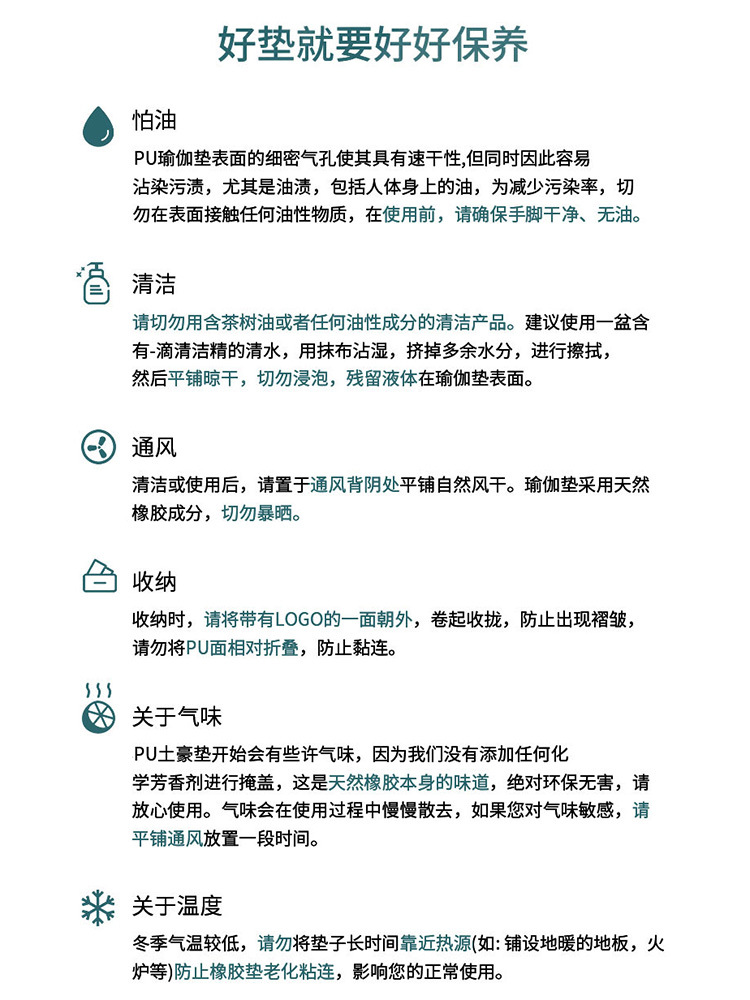 好垫就要好好保养

怕油

PU瑜伽垫表面的细密气孔使其具有速干性,但同时因此容易沾染污渍，尤其是油渍，包括人体身上的油，为减少污染率，切勿在表面接触任何油性物质，在使用前，请确保手脚干净、无油。

清洁

请切勿用含茶树油或者任何油性成分的清洁产品。建议使用一盆含有-滴清洁精的清水，用抹布沾湿，挤掉多余水分，进行擦拭，然后平铺晾干，切勿浸泡，残留液体在瑜伽垫表面。

通风

清洁或使用后，请置于通风背阴处平铺自然风干。瑜伽垫采用天然橡胶成分，切勿暴晒。

收纳

收纳时，请将带有LOGO的一面朝外，卷起收拢，防止出现褶皱，请勿将PU面相对折叠，防止黏连。

关于气味

PU土豪垫开始会有些许气味，因为我们没有添加任何化学芳香剂进行掩盖，这是天然橡胶本身的味道，绝对环保无害，请放心使用。气味会在使用过程中慢慢散去，如果您对气味敏感，请平铺通风放置一段时间。

关于温度

冬季气温较低，请勿将垫子长时间靠近热源(如: 铺设地暖的地板，火炉等)防止橡胶垫老化粘连，影响您的正常使用。